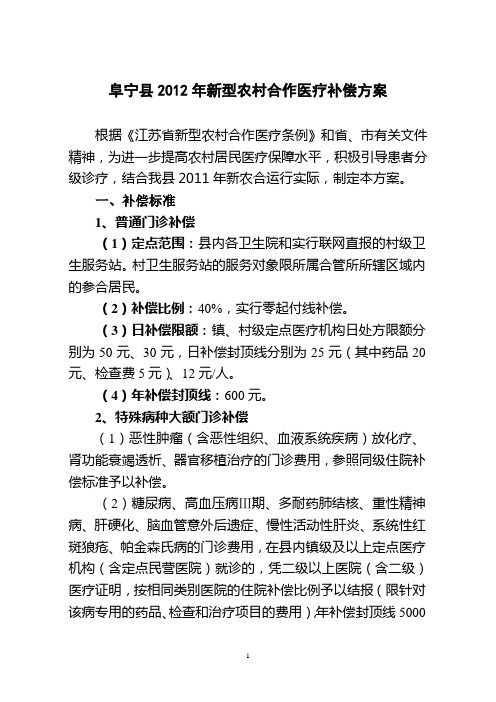 阜宁县 2012 年新型农村合作医疗补偿方案

根据《江苏省新型农村合作医疗条例》和省、市有关文件精神，为进一步提高农村居民医疗保障水平，积极引导患者分级诊疗，结合我县 2011 年新农合运行实际，制定本方案。

一、补偿标准

1、普通门诊补偿

（1）定点范围：县内各卫生院和实行联网直报的村级卫生服务站。村卫生服务站的服务对象限所属合管所所辖区域内的参合居民。

（2）补偿比例：40%，实行零起付线补偿。

（3）日补偿限额：镇、村级定点医疗机构日处方限额分别为 50 元、30 元，日补偿封顶线分别为 25 元（其中药品 20 元、检查费 5 元）、12 元/人。

（4）年补偿封顶线：600 元。

2、特殊病种大额门诊补偿

（1）恶性肿瘤（含恶性组织、血液系统疾病）放化疗、肾功能衰竭透析、器官移植治疗的门诊费用，参照同级住院补偿标准予以补偿。

（2）糖尿病、高血压病III期、多耐药肺结核、重性精神病、肝硬化、脑血管意外后遗症、慢性活动性肝炎、系统性红斑狼疮、帕金森氏病的门诊费用，在县内镇级及以上定点医疗机构（含定点民营医院）就诊的，凭二级以上医院（含二级）医疗证明，按相同类别医院的住院补偿比例予以结报（限针对该病专用的药品、检查和治疗项目的费用），年补偿封顶线 5000

1